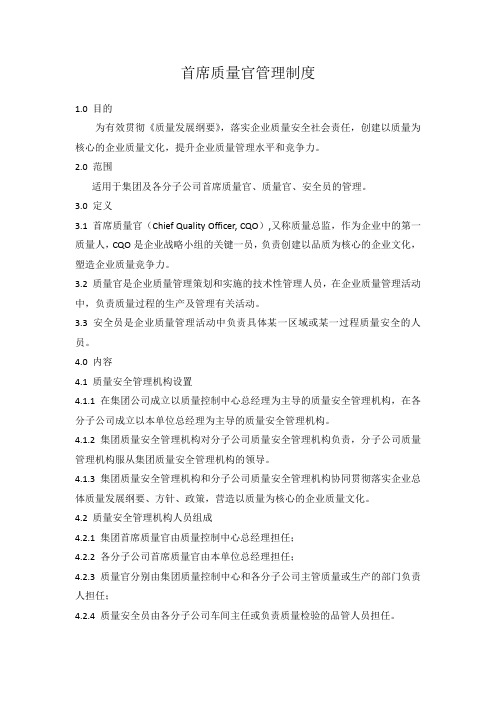 首席质量官管理制度

1.0 目的

为有效贯彻《质量发展纲要》，落实企业质量安全社会责任，创建以质量为核心的企业质量文化，提升企业质量管理水平和竞争力。

2.0 范围

适用于集团及各分子公司首席质量官、质量官、安全员的管理。

3.0 定义

3.1 首席质量官（Chief Quality Officer, CQO）,又称质量总监，作为企业中的第一质量人，CQO 是企业战略小组的关键一员，负责创建以品质为核心的企业文化，塑造企业质量竞争力。

3.2 质量官是企业质量管理策划和实施的技术性管理人员，在企业质量管理活动中，负责质量过程的生产及管理有关活动。

3.3 安全员是企业质量管理活动中负责具体某一区域或某一过程质量安全的人员。

4.0 内容

4.1 质量安全管理机构设置

4.1.1 在集团公司成立以质量控制中心总经理为主导的质量安全管理机构，在各分子公司成立以本单位总经理为主导的质量安全管理机构。

4.1.2 集团质量安全管理机构对分子公司质量安全管理机构负责，分子公司质量管理机构服从集团质量安全管理机构的领导。

4.1.3 集团质量安全管理机构和分子公司质量安全管理机构协同贯彻落实企业总体质量发展纲要、方针、政策，营造以质量为核心的企业质量文化。

4.2 质量安全管理机构人员组成

4.2.1 集团首席质量官由质量控制中心总经理担任；

4.2.2 各分子公司首席质量官由本单位总经理担任；

4.2.3 质量官分别由集团质量控制中心和各分子公司主管质量或生产的部门负责人担任；

4.2.4 质量安全员由各分子公司车间主任或负责质量检验的品管人员担任。